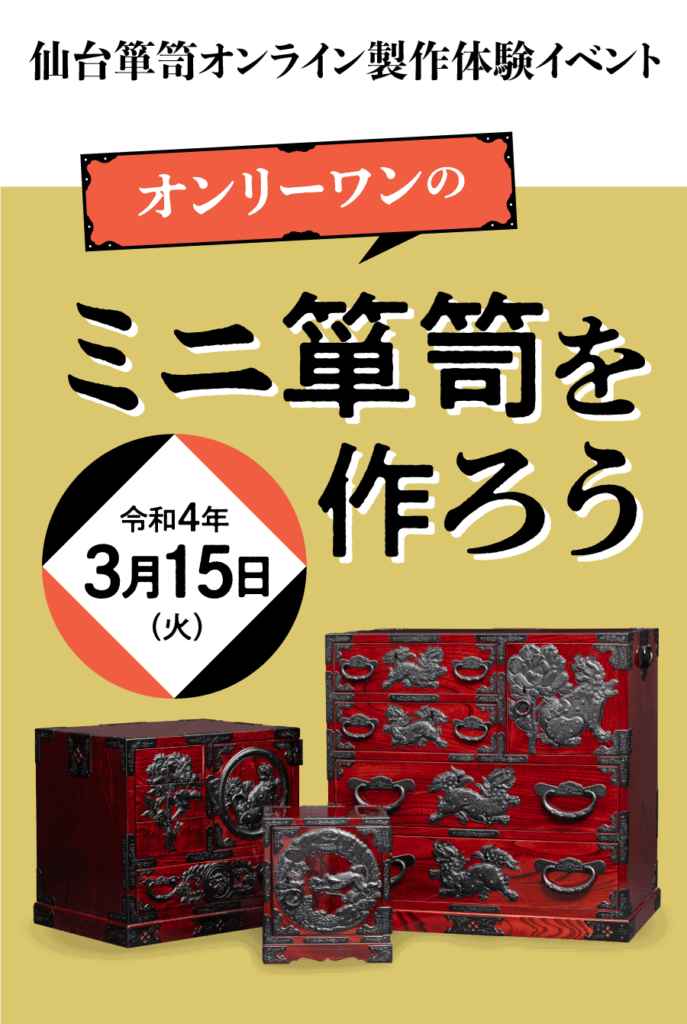 仙台箪笥オンライン製作体験イベント

オンリーワンの

ミニ箪笥を作ろう

令和4年
3月15日
（火）